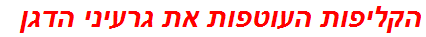 הקליפות העוטפות את גרעיני הדגן